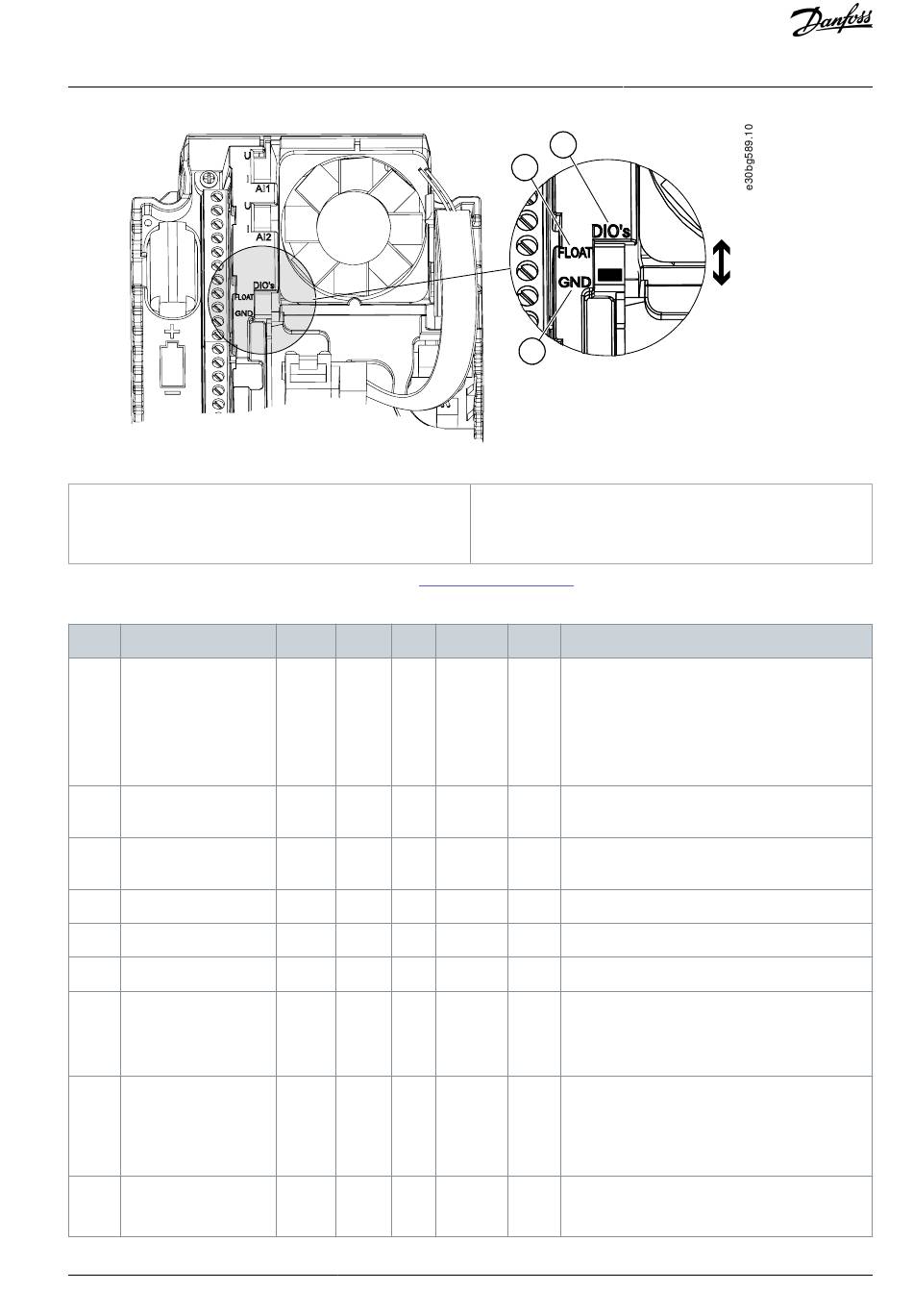 Danfoss

U
AI1
U
AI2
DIO's
FLOAT
GND

DIO's
FLOAT
GND

e30bg589.10